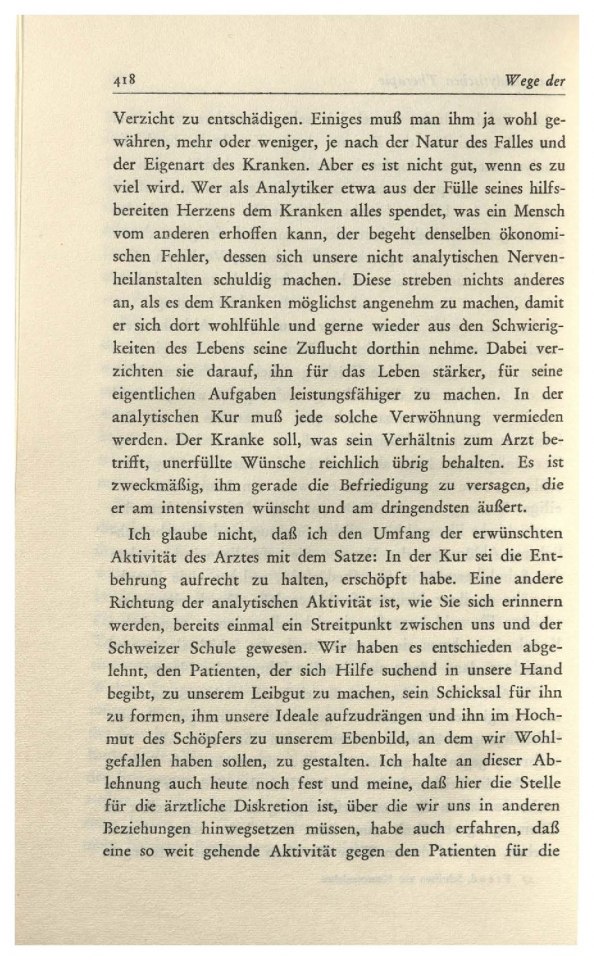 418 Wege der

Verzicht zu entschädigen. Einiges muß man ihm ja wohl gewähren, mehr oder weniger, je nach der Natur des Falles und der Eigenart des Kranken. Aber es ist nicht gut, wenn es zu viel wird. Wer als Analytiker etwa aus der Fülle seines hilfsbereiten Herzens dem Kranken alles spendet, was ein Mensch vom anderen erhoffen kann, der begeht denselben ökonomischen Fehler, dessen sich unsere nicht analytischen Nervenheilanstalten schuldig machen. Diese streben nichts anderes an, als es dem Kranken möglichst angenehm zu machen, damit er sich dort wohlfühle und gerne wieder aus den Schwierigkeiten des Lebens seine Zuflucht dorthin nehme. Dabei verzichten sie darauf, ihn für das Leben stärker, für seine eigentlichen Aufgaben leistungsfähiger zu machen. In der analytischen Kur muß jede solche Verwöhnung vermieden werden. Der Kranke soll, was sein Verhältnis zum Arzt betrifft, unerfüllte Wünsche reichlich übrig behalten. Es ist zweckmäßig, ihm gerade die Befriedigung zu versagen, die er am intensivsten wünscht und am dringendsten äußert.

Ich glaube nicht, daß ich den Umfang der erwünschten Aktivität des Arztes mit dem Satze: In der Kur sei die Entbehrung aufrecht zu halten, erschöpft habe. Eine andere Richtung der analytischen Aktivität ist, wie Sie sich erinnern werden, bereits einmal ein Streitpunkt zwischen uns und der Schweizer Schule gewesen. Wir haben es entschieden abgelehnt, den Patienten, der sich Hilfe suchend in unsere Hand begibt, zu unserem Leibgut zu machen, sein Schicksal für ihn zu formen, ihm unsere Ideale aufzudrängen und ihn im Hochmut des Schöpfers zu unserem Ebenbild, an dem wir Wohlgefallen haben sollen, zu gestalten. Ich halte an dieser Ablehnung auch heute noch fest und meine, daß hier die Stelle für die ärztliche Diskretion ist, über die wir uns in anderen Beziehungen hinwegsetzen müssen, habe auch erfahren, daß eine so weit gehende Aktivität gegen den Patienten für die